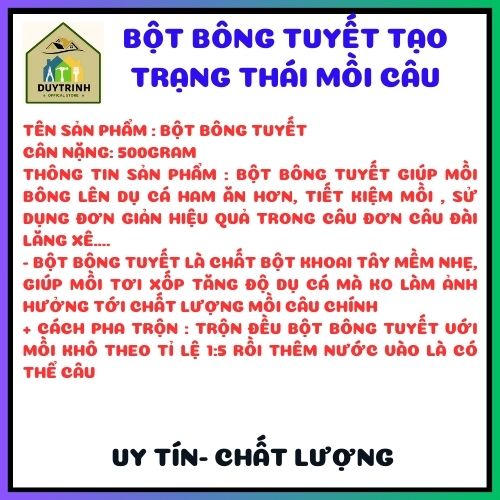 DUYTRINH
OFFICIAL STORE

BỘT BÔNG TUYẾT TẠO TRẠNG THÁI MỒI CÂU

TÊN SẢN PHẨM : BỘT BÔNG TUYẾT
CÂN NẶNG: 500GRAM
THÔNG TIN SẢN PHẨM : BỘT BÔNG TUYẾT GIÚP MỒI BÔNG LÊN DỤ CÁ HAM ĂN HƠN, TIẾT KIỆM MỒI , SỬ DỤNG ĐƠN GIẢN HIỆU QUẢ TRONG CÂU ĐƠN CÂU ĐÀI LĂNG XÊ....
- BỘT BÔNG TUYẾT LÀ CHẤT BỘT KHOAI TÂY MỀM NHẸ, GIÚP MỒI TƠI XỐP TĂNG ĐỘ DỤ CÁ MÀ KO LÀM ẢNH HƯỞNG TỚI CHẤT LƯỢNG MỒI CÂU CHÍNH
+ CÁCH PHA TRỘN : TRỘN ĐỀU BỘT BÔNG TUYẾT VỚI MỒI KHÔ THEO TỈ LỆ 1:5 RỒI THÊM NƯỚC VÀO LÀ CÓ THỂ CÂU

UY TÍN- CHẤT LƯỢNG